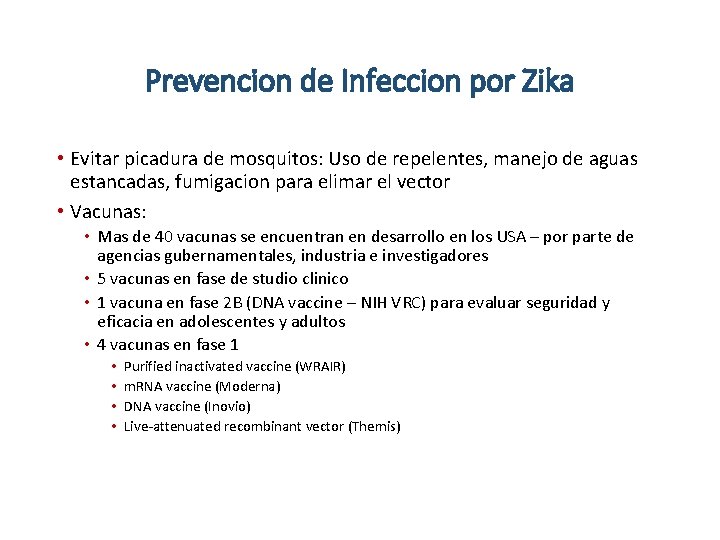 Prevencion de Infeccion por Zika

• Evitar picadura de mosquitos: Uso de repelentes, manejo de aguas estancadas, fumigacion para elimar el vector

• Vacunas:
  • Mas de 40 vacunas se encuentran en desarrollo en los USA – por parte de agencias gubernamentales, industria e investigadores
  • 5 vacunas en fase de studio clinico
  • 1 vacuna en fase 2B (DNA vaccine – NIH VRC) para evaluar seguridad y eficacia en adolescentes y adultos
  • 4 vacunas en fase 1
    • Purified inactivated vaccine (WRAIR)
    • mRNA vaccine (Moderna)
    • DNA vaccine (Inovio)
    • Live-attenuated recombinant vector (Themis)